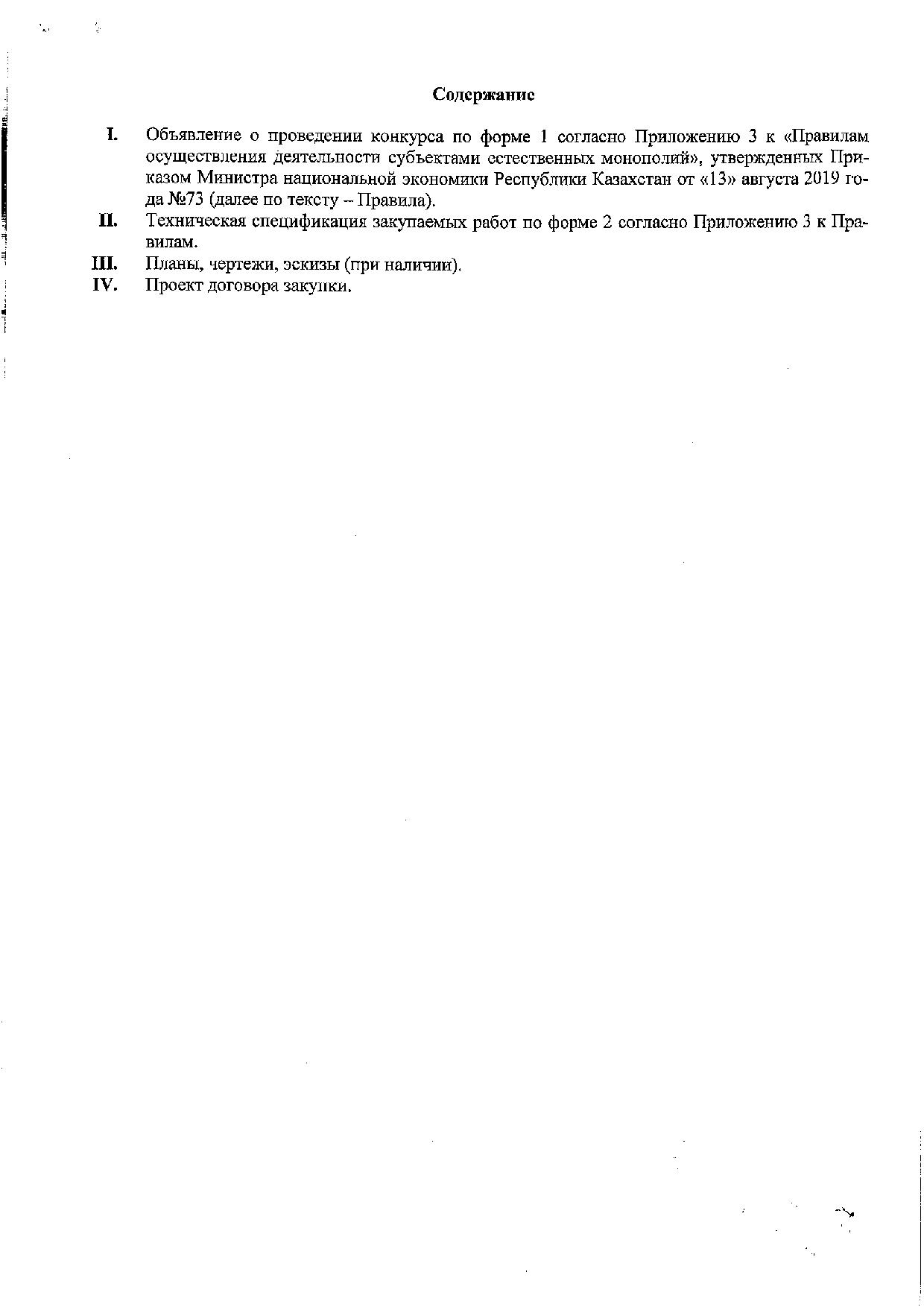 Содержание

I. Объявление о проведении конкурса по форме 1 согласно Приложению 3 к «Правилам осуществления деятельности субъектами естественных монополий», утвержденных Приказом Министра национальной экономики Республики Казахстан от «13» августа 2019 года №73 (далее по тексту – Правила).

II. Техническая спецификация закупаемых работ по форме 2 согласно Приложению 3 к Правилам.

III. Планы, чертежи, эскизы (при наличии).

IV. Проект договора закупки.